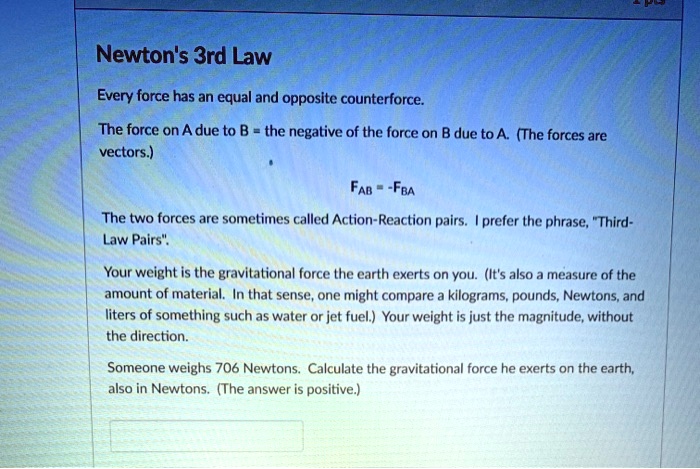 Newton's 3rd Law

Every force has an equal and opposite counterforce.

The force on A due to B = the negative of the force on B due to A. (The forces are vectors.)

$F_{AB} = -F_{BA}$

The two forces are sometimes called Action-Reaction pairs. I prefer the phrase, "Third-Law Pairs".

Your weight is the gravitational force the earth exerts on you. (It's also a measure of the amount of material. In that sense, one might compare a kilograms, pounds, Newtons, and liters of something such as water or jet fuel.) Your weight is just the magnitude, without the direction.

Someone weighs 706 Newtons. Calculate the gravitational force he exerts on the earth, also in Newtons. (The answer is positive.)